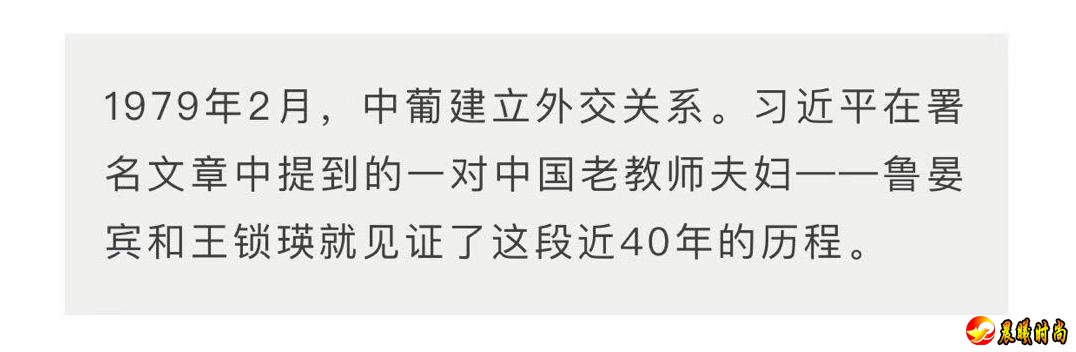 1979年2月，中葡建立外交关系。习近平在署名文章中提到的一对中国老教师夫妇——鲁晏宾和王锁瑛就见证了这段近40年的历程。

晨曦时尚